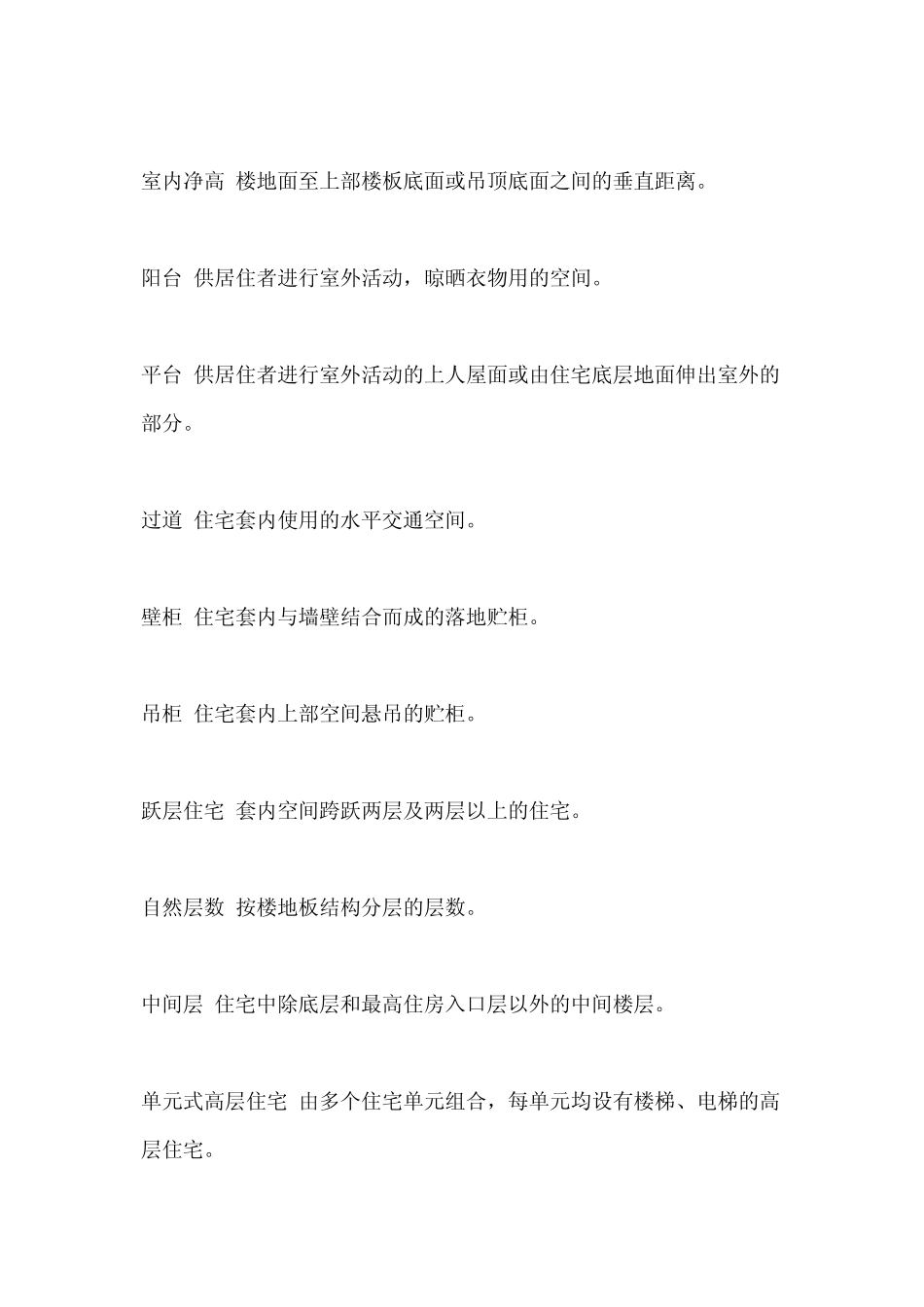 室内净高 楼地面至上部楼板底面或吊顶底面之间的垂直距离。

阳台 供居住者进行室外活动，晾晒衣物用的空间。

平台 供居住者进行室外活动的上人屋面或由住宅底层地面伸出室外的部分。

过道 住宅套内使用的水平交通空间。

壁柜 住宅套内与墙壁结合而成的落地贮柜。

吊柜 住宅套内上部空间悬吊的贮柜。

跃层住宅 套内空间跨跃两层及两层以上的住宅。

自然层数 按楼地板结构分层的层数。

中间层 住宅中除底层和最高住房入口层以外的中间楼层。

单元式高层住宅 由多个住宅单元组合，每单元均设有楼梯、电梯的高层住宅。